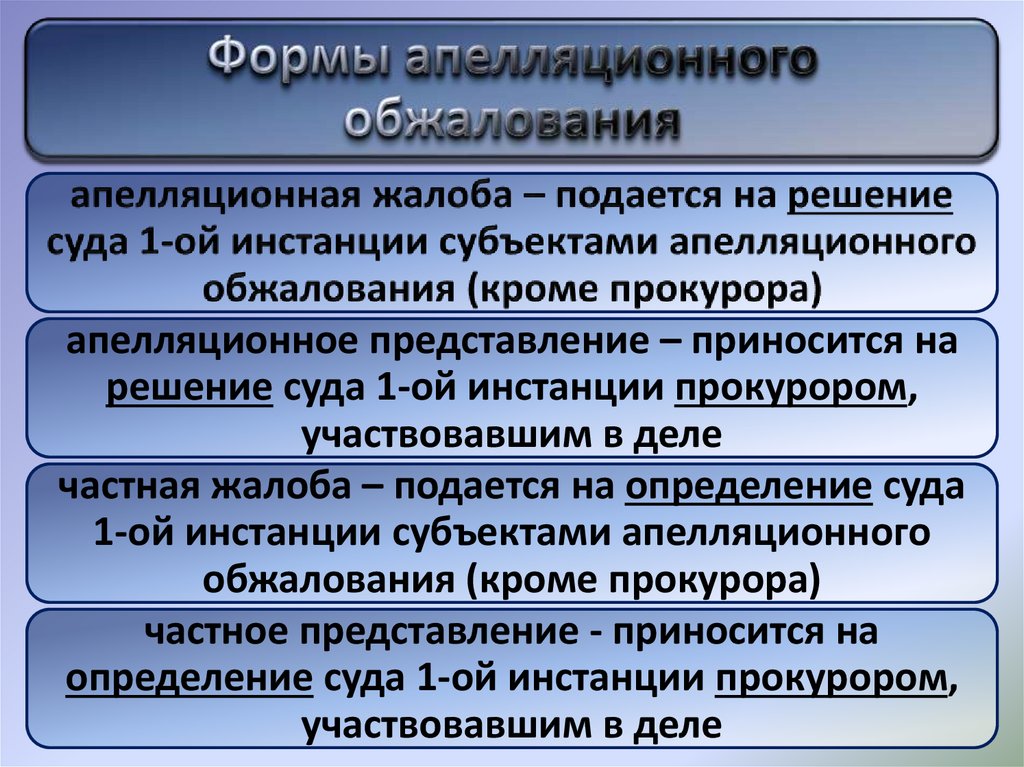 Формы апелляционного обжалования

апелляционная жалоба – подается на решение суда 1-ой инстанции субъектами апелляционного обжалования (кроме прокурора)

апелляционное представление – приносится на решение суда 1-ой инстанции прокурором, участвовавшим в деле

частная жалоба – подается на определение суда 1-ой инстанции субъектами апелляционного обжалования (кроме прокурора)

частное представление - приносится на определение суда 1-ой инстанции прокурором, участвовавшим в деле